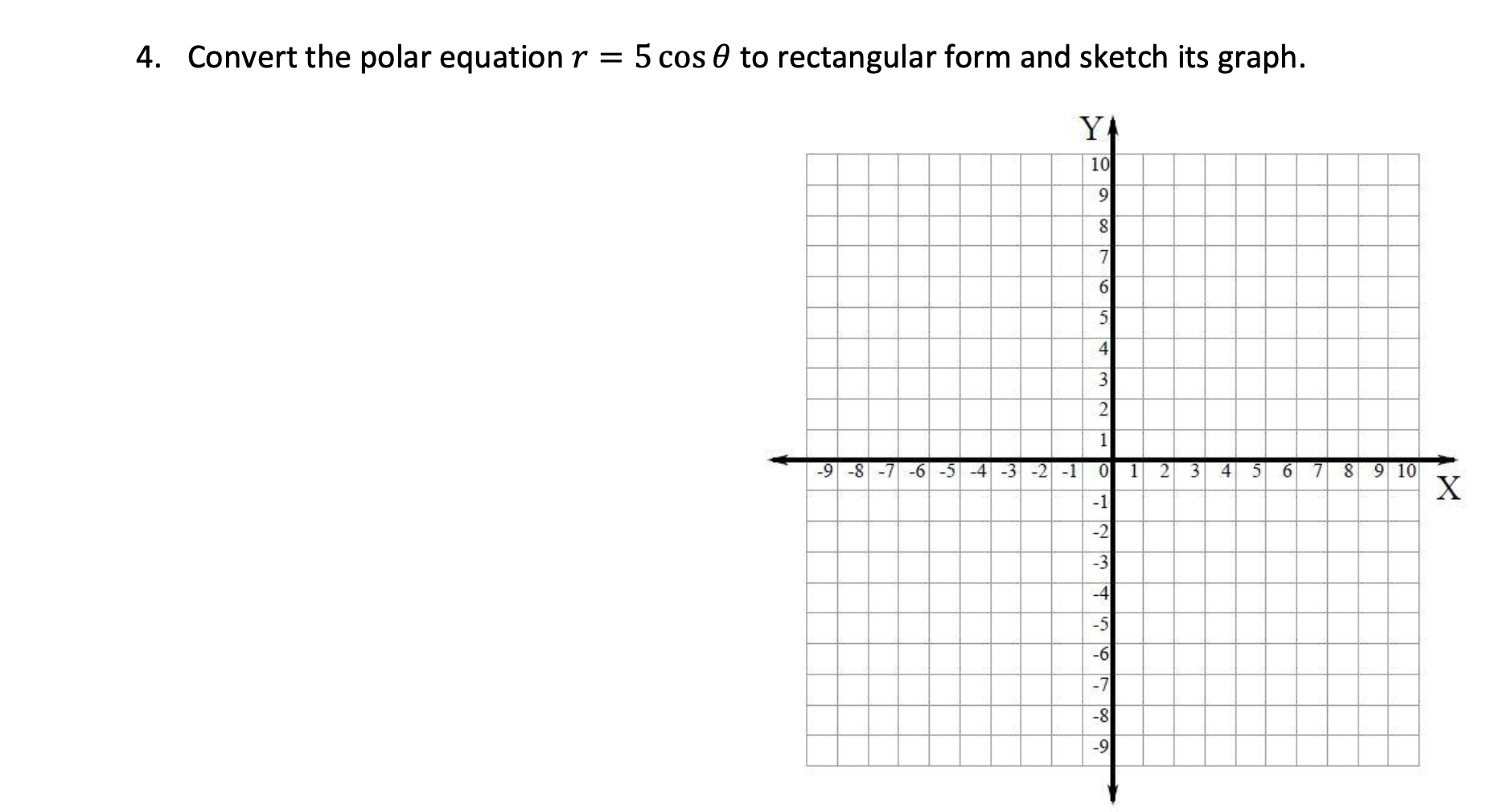 4. Convert the polar equation $r = 5\cos\theta$ to rectangular form and sketch its graph.

Y
10
9
8
7
6
5
4
3
2
1
-9 -8 -7 -6 -5 -4 -3 -2 -1 0 1 2 3 4 5 6 7 8 9 10
X
-1
-2
-3
-4
-5
-6
-7
-8
-9